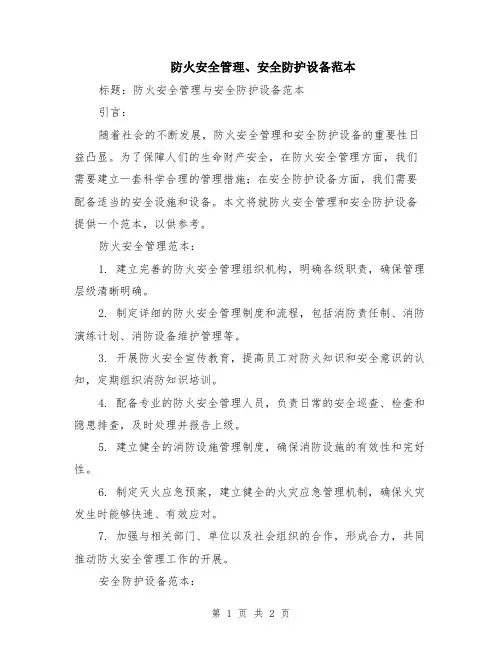 防火安全管理、安全防护设备范本

标题：防火安全管理与安全防护设备范本

引言：

随着社会的不断发展，防火安全管理和安全防护设备的重要性日益凸显。为了保障人们的生命财产安全，在防火安全管理方面，我们需要建立一套科学合理的管理措施；在安全防护设备方面，我们需要配备适当的安全设施和设备。本文将就防火安全管理和安全防护设备提供一个范本，以供参考。

防火安全管理范本：

1. 建立完善的防火安全管理组织机构，明确各级职责，确保管理层级清晰明确。

2. 制定详细的防火安全管理制度和流程，包括消防责任制、消防演练计划、消防设备维护管理等。

3. 开展防火安全宣传教育，提高员工对防火知识和安全意识的认知，定期组织消防知识培训。

4. 配备专业的防火安全管理人员，负责日常的安全巡查、检查和隐患排查，及时处理并报告上级。

5. 建立健全的消防设施管理制度，确保消防设施的有效性和完好性。

6. 制定灭火应急预案，建立健全的火灾应急管理机制，确保火灾发生时能够快速、有效应对。

7. 加强与相关部门、单位以及社会组织的合作，形成合力，共同推动防火安全管理工作的开展。

安全防护设备范本：

第 1 页 共 2 页